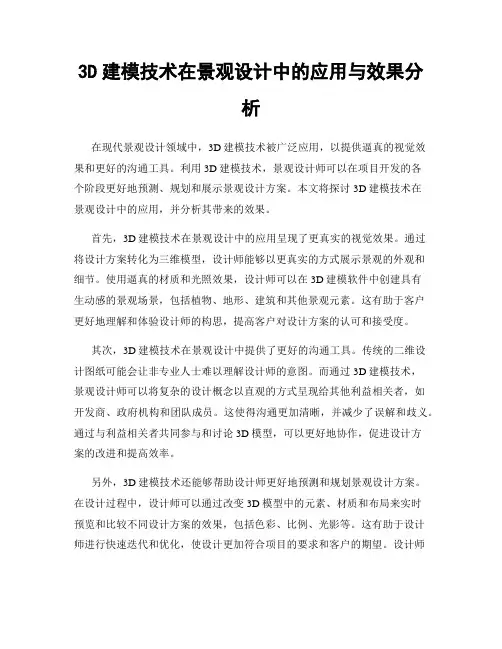 3D 建模技术在景观设计中的应用与效果分析

在现代景观设计领域中，3D 建模技术被广泛应用，以提供逼真的视觉效果和更好的沟通工具。利用 3D 建模技术，景观设计师可以在项目开发的各个阶段更好地预测、规划和展示景观设计方案。本文将探讨 3D 建模技术在景观设计中的应用，并分析其带来的效果。

首先，3D 建模技术在景观设计中的应用呈现了更真实的视觉效果。通过将设计方案转化为三维模型，设计师能够以更真实的方式展示景观的外观和细节。使用逼真的材质和光照效果，设计师可以在 3D 建模软件中创建具有生动感的景观场景，包括植物、地形、建筑和其他景观元素。这有助于客户更好地理解和体验设计师的构思，提高客户对设计方案的认可和接受度。

其次，3D 建模技术在景观设计中提供了更好的沟通工具。传统的二维设计图纸可能会让非专业人士难以理解设计师的意图。而通过 3D 建模技术，景观设计师可以将复杂的设计概念以直观的方式呈现给其他利益相关者，如开发商、政府机构和团队成员。这使得沟通更加清晰，并减少了误解和歧义。通过与利益相关者共同参与和讨论 3D 模型，可以更好地协作，促进设计方案的改进和提高效率。

另外，3D 建模技术还能够帮助设计师更好地预测和规划景观设计方案。在设计过程中，设计师可以通过改变 3D 模型中的元素、材质和布局来实时预览和比较不同设计方案的效果，包括色彩、比例、光影等。这有助于设计师进行快速迭代和优化，使设计更加符合项目的要求和客户的期望。设计师